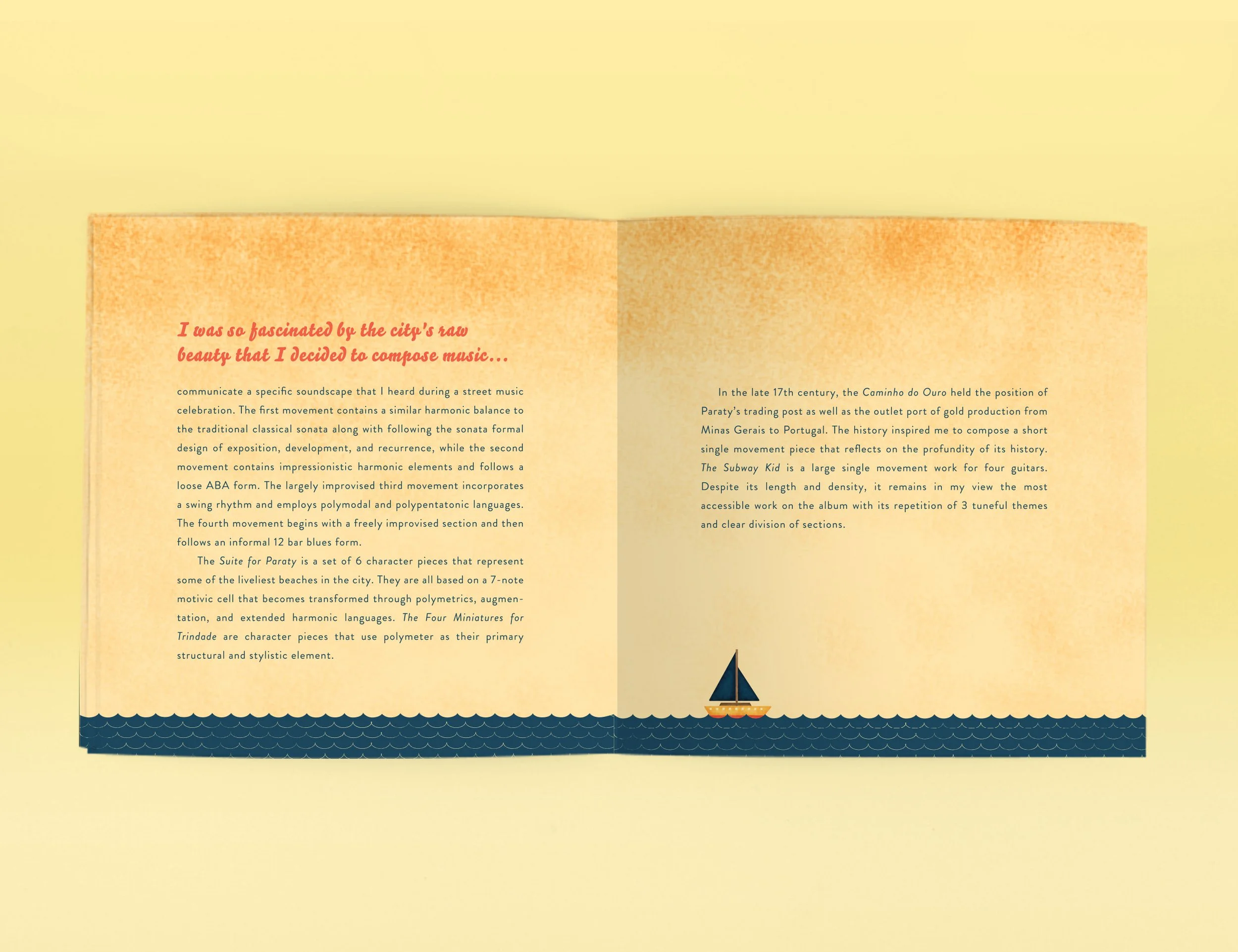 I was so fascinated by the city's raw beauty that I decided to compose music...

communicate a specific soundscape that I heard during a street music celebration. The first movement contains a similar harmonic balance to the traditional classical sonata along with following the sonata formal design of exposition, development, and recurrence, while the second movement contains impressionistic harmonic elements and follows a loose ABA form. The largely improvised third movement incorporates a swing rhythm and employs polymodal and polypentatonic languages. The fourth movement begins with a freely improvised section and then follows an informal 12 bar blues form.

The Suite for Paraty is a set of 6 character pieces that represent some of the liveliest beaches in the city. They are all based on a 7-note motivic cell that becomes transformed through polymetrics, augmentation, and extended harmonic languages. The Four Miniatures for Trindade are character pieces that use polymeter as their primary structural and stylistic element.

In the late 17th century, the Caminho do Ouro held the position of Paraty's trading post as well as the outlet port of gold production from Minas Gerais to Portugal. The history inspired me to compose a short single movement piece that reflects on the profundity of its history. The Subway Kid is a large single movement work for four guitars. Despite its length and density, it remains in my view the most accessible work on the album with its repetition of 3 tuneful themes and clear division of sections.